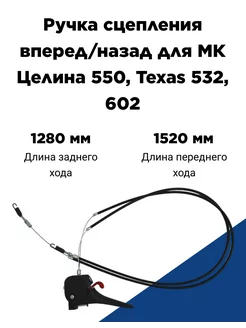 Ручка сцепления вперед/назад для МК Целина 550, Texas 532, 602

1280 мм
Длина заднего хода

1520 мм
Длина переднего хода